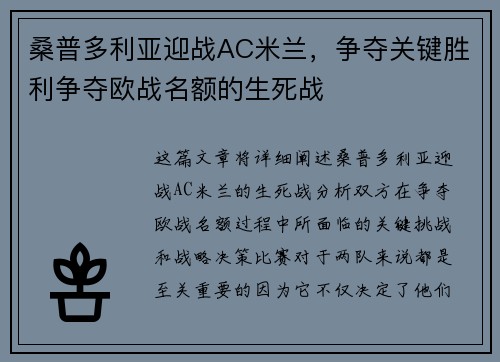 桑普多利亚迎战AC米兰，争夺关键胜利争夺欧战名额的生死战

这篇文章将详细阐述桑普多利亚迎战AC米兰的生死战分析双方在争夺欧战名额过程中所面临的关键挑战和战略决策比赛对于两队来说都是至关重要的因为它不仅决定了他们